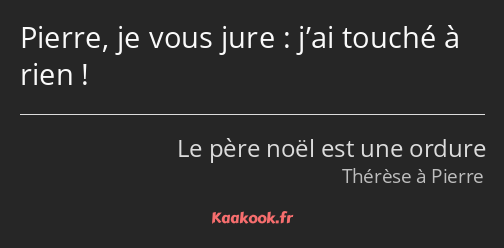 Pierre, je vous jure : j’ai touché à rien !

Le père noël est une ordure
Thérèse à Pierre

Kaakook.fr